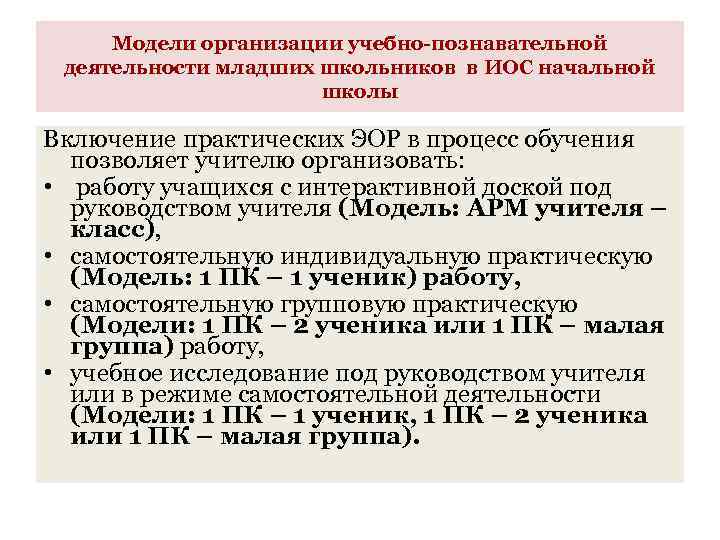 Модели организации учебно-познавательной деятельности младших школьников в ИОС начальной школы

Включение практических ЭОР в процесс обучения позволяет учителю организовать:

• работу учащихся с интерактивной доской под руководством учителя (Модель: АРМ учителя – класс),
• самостоятельную индивидуальную практическую (Модель: 1 ПК – 1 ученик) работу,
• самостоятельную групповую практическую (Модели: 1 ПК – 2 ученика или 1 ПК – малая группа) работу,
• учебное исследование под руководством учителя или в режиме самостоятельной деятельности (Модели: 1 ПК – 1 ученик, 1 ПК – 2 ученика или 1 ПК – малая группа).